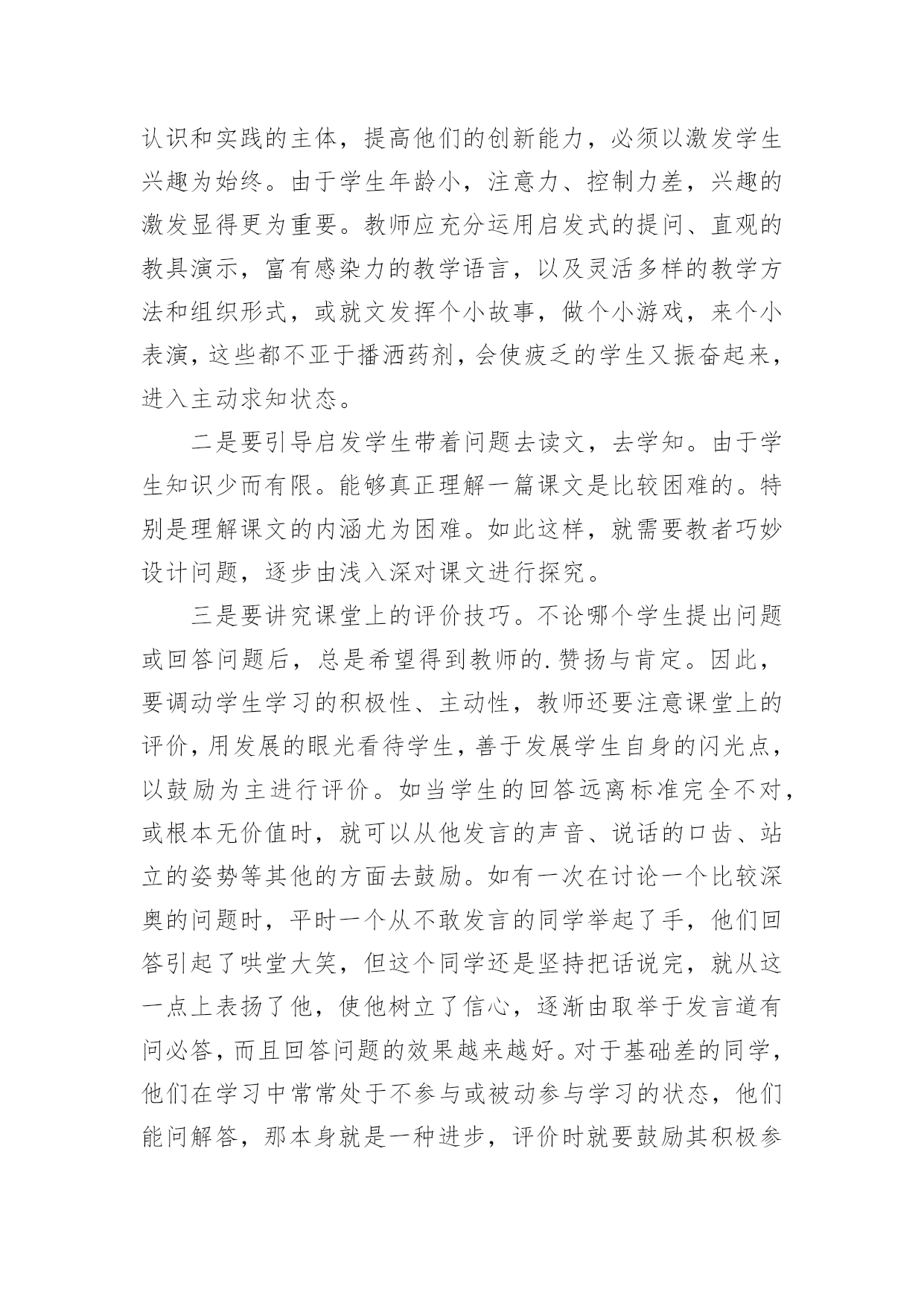 认识和实践的主体，提高他们的创新能力，必须以激发学生兴趣为始终。由于学生年龄小，注意力、控制力差，兴趣的激发显得更为重要。教师应充分运用启发式的提问、直观的教具演示，富有感染力的教学语言，以及灵活多样的教学方法和组织形式，或就文发挥个小故事，做个小游戏，来个小表演，这些都不亚于播洒药剂，会使疲乏的学生又振奋起来，进入主动求知状态。

二是要引导启发学生带着问题去读文，去学知。由于学生知识少而有限。能够真正理解一篇课文是比较困难的。特别是理解课文的内涵尤为困难。如此这样，就需要教者巧妙设计问题，逐步由浅入深对课文进行探究。

三是要讲究课堂上的评价技巧。不论哪个学生提出问题或回答问题后，总是希望得到教师的.赞扬与肯定。因此，要调动学生学习的积极性、主动性，教师还要注意课堂上的评价，用发展的眼光看待学生，善于发展学生自身的闪光点，以鼓励为主进行评价。如当学生的回答远离标准完全不对，或根本无价值时，就可以从他发言的声音、说话的口齿、站立的姿势等其他的方面去鼓励。如有一次在讨论一个比较深奥的问题时，平时一个从不敢发言的同学举起了手，他们回答引起了哄堂大笑，但这个同学还是坚持把话说完，就从这一点上表扬了他，使他树立了信心，逐渐由取举于发言道有问必答，而且回答问题的效果越来越好。对于基础差的同学，他们在学习中常常处于不参与或被动参与学习的状态，他们能问解答，那本身就是一种进步，评价时就要鼓励其积极参